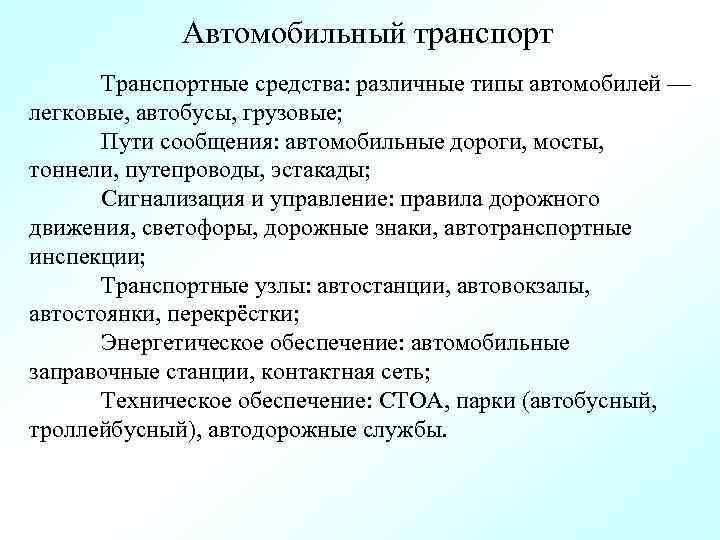 Автомобильный транспорт

Транспортные средства: различные типы автомобилей — легковые, автобусы, грузовые;

Пути сообщения: автомобильные дороги, мосты, тоннели, путепроводы, эстакады;

Сигнализация и управление: правила дорожного движения, светофоры, дорожные знаки, автотранспортные инспекции;

Транспортные узлы: автостанции, автовокзалы, автостоянки, перекрёстки;

Энергетическое обеспечение: автомобильные заправочные станции, контактная сеть;

Техническое обеспечение: СТОА, парки (автобусный, троллейбусный), автодорожные службы.